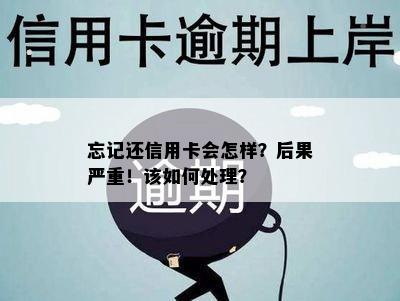 信用卡逾期上岸

忘记还信用卡会怎样？后果严重！该如何处理？

逾期